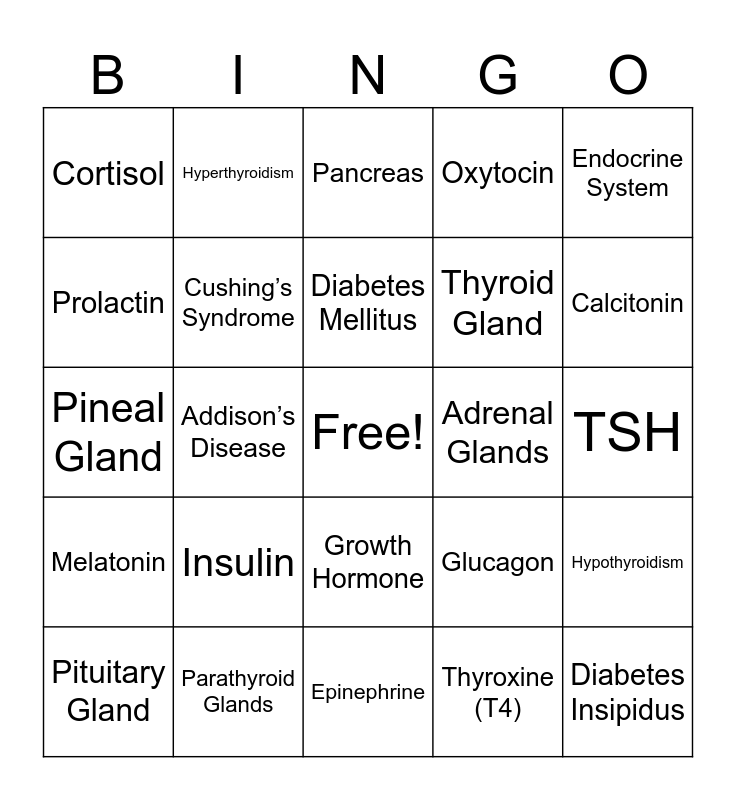 | B | I | N | G | O |
|---|---|---|---|---|
| Cortisol | Hyperthyroidism | Pancreas | Oxytocin | Endocrine System |
| Prolactin | Cushing’s Syndrome | Diabetes Mellitus | Thyroid Gland | Calcitonin |
| Pineal Gland | Addison’s Disease | Free! | Adrenal Glands | TSH |
| Melatonin | Insulin | Growth Hormone | Glucagon | Hypothyroidism |
| Pituitary Gland | Parathyroid Glands | Epinephrine | Thyroxine (T4) | Diabetes Insipidus |